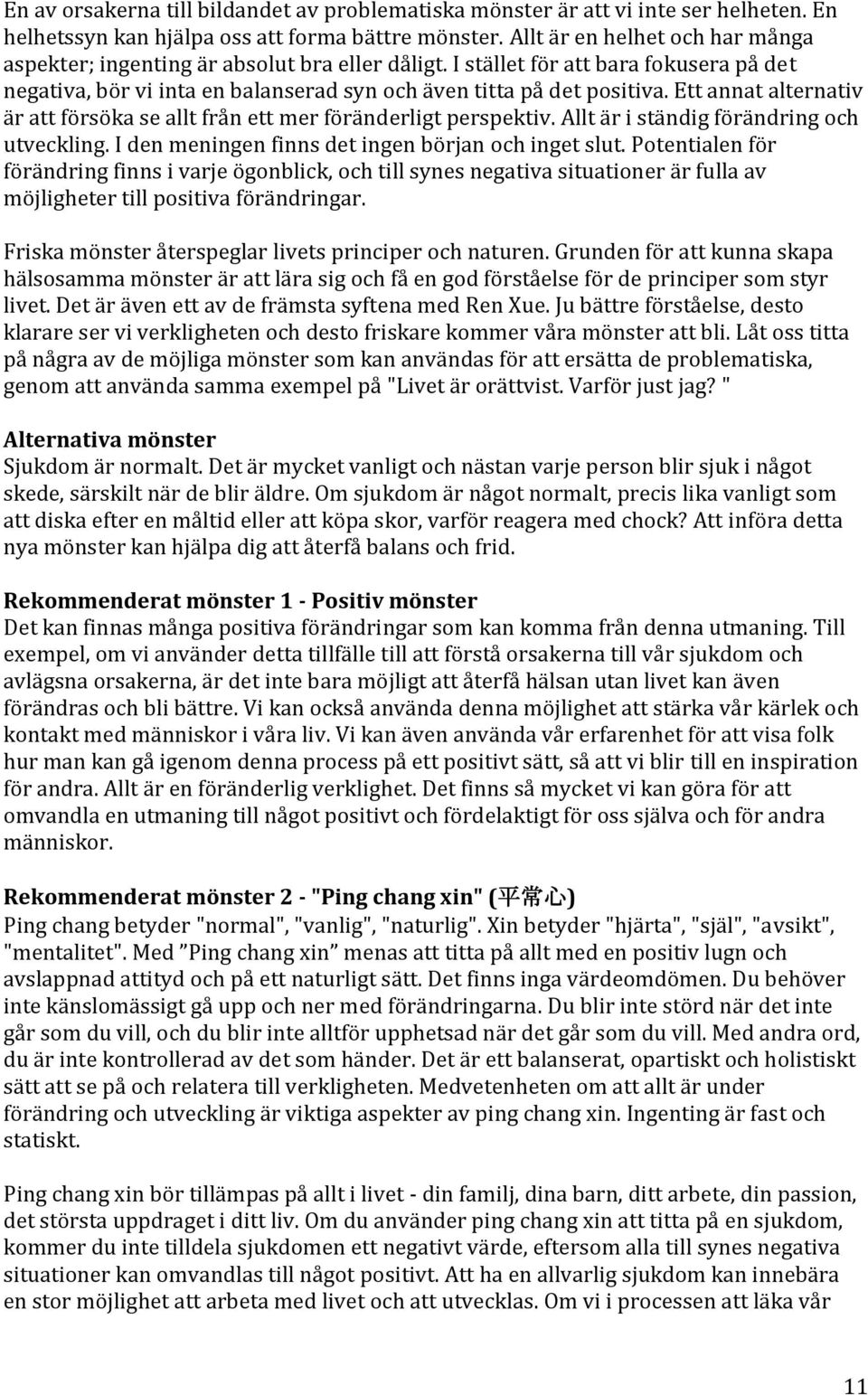 En av orsakerna till bildandet av problematiska mönster är att vi inte ser helheten. En helhetssyn kan hjälpa oss att forma bättre mönster. Allt är en helhet och har många aspekter; ingenting är absolut bra eller dåligt. I stället för att bara fokusera på det negativa, bör vi inta en balanserad syn och även titta på det positiva. Ett annat alternativ är att försöka se allt från ett mer föränderligt perspektiv. Allt är i ständig förändring och utveckling. I den meningen finns det ingen början och inget slut. Potentialen för förändring finns i varje ögonblick, och till synes negativa situationer är fulla av möjligheter till positiva förändringar.

Friska mönster återspeglar livets principer och naturen. Grunden för att kunna skapa hälsosamma mönster är att lära sig och få en god förståelse för de principer som styr livet. Det är även ett av de främsta syftena med Ren Xue. Ju bättre förståelse, desto klarare ser vi verkligheten och desto friskare kommer våra mönster att bli. Låt oss titta på några av de möjliga mönster som kan användas för att ersätta de problematiska, genom att använda samma exempel på "Livet är orättvist. Varför just jag? "

Alternativa mönster
Sjukdom är normalt. Det är mycket vanligt och nästan varje person blir sjuk i något skede, särskilt när de blir äldre. Om sjukdom är något normalt, precis lika vanligt som att diska efter en måltid eller att köpa skor, varför reagera med chock? Att införa detta nya mönster kan hjälpa dig att återfå balans och frid.

Rekommenderat mönster 1 - Positiv mönster
Det kan finnas många positiva förändringar som kan komma från denna utmaning. Till exempel, om vi använder detta tillfälle till att förstå orsakerna till vår sjukdom och avlägsna orsakerna, är det inte bara möjligt att återfå hälsan utan livet kan även förändras och bli bättre. Vi kan också använda denna möjlighet att stärka vår kärlek och kontakt med människor i våra liv. Vi kan även använda vår erfarenhet för att visa folk hur man kan gå igenom denna process på ett positivt sätt, så att vi blir till en inspiration för andra. Allt är en föränderlig verklighet. Det finns så mycket vi kan göra för att omvandla en utmaning till något positivt och fördelaktigt för oss själva och för andra människor.

Rekommenderat mönster 2 - "Ping chang xin" (平常心)
Ping chang betyder "normal", "vanlig", "naturlig". Xin betyder "hjärta", "själ", "avsikt", "mentalitet". Med ”Ping chang xin” menas att titta på allt med en positiv lugn och avslappnad attityd och på ett naturligt sätt. Det finns inga värdeomdömen. Du behöver inte känslomässigt gå upp och ner med förändringarna. Du blir inte störd när det inte går som du vill, och du blir inte alltför upphetsad när det går som du vill. Med andra ord, du är inte kontrollerad av det som händer. Det är ett balanserat, opartiskt och holistiskt sätt att se på och relatera till verkligheten. Medvetenheten om att allt är under förändring och utveckling är viktiga aspekter av ping chang xin. Ingenting är fast och statiskt.

Ping chang xin bör tillämpas på allt i livet - din familj, dina barn, ditt arbete, din passion, det största uppdraget i ditt liv. Om du använder ping chang xin att titta på en sjukdom, kommer du inte tilldela sjukdomen ett negativt värde, eftersom alla till synes negativa situationer kan omvandlas till något positivt. Att ha en allvarlig sjukdom kan innebära en stor möjlighet att arbeta med livet och att utvecklas. Om vi i processen att läka vår

11